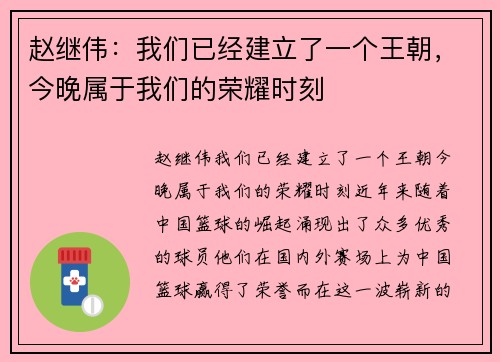 赵继伟：我们已经建立了一个王朝，今晚属于我们的荣耀时刻

赵继伟我们已经建立了一个王朝今晚属于我们的荣耀时刻近年来随着中国篮球的崛起涌现出了众多优秀的球员他们在国内外赛场上为中国篮球赢得了荣誉而在这一波崭新的